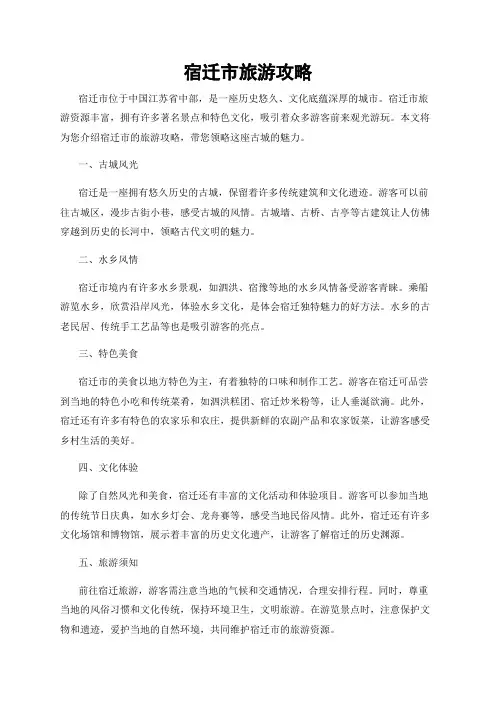 宿迁市旅游攻略

宿迁市位于中国江苏省中部，是一座历史悠久、文化底蕴深厚的城市。宿迁市旅游资源丰富，拥有许多著名景点和特色文化，吸引着众多游客前来观光游玩。本文将为您介绍宿迁市的旅游攻略，带您领略这座古城的魅力。

一、古城风光

宿迁是一座拥有悠久历史的古城，保留着许多传统建筑和文化遗迹。游客可以前往古城区，漫步古街小巷，感受古城的风情。古城墙、古桥、古亭等古建筑让人仿佛穿越到历史的长河中，领略古代文明的魅力。

二、水乡风情

宿迁市境内有许多水乡景观，如泗洪、宿豫等地的水乡风情备受游客青睐。乘船游览水乡，欣赏沿岸风光，体验水乡文化，是体会宿迁独特魅力的好方法。水乡的古老民居、传统手工艺品等也是吸引游客的亮点。

三、特色美食

宿迁市的美食以地方特色为主，有着独特的口味和制作工艺。游客在宿迁可品尝到当地的特色小吃和传统菜肴，如泗洪糕团、宿迁炒米粉等，让人垂涎欲滴。此外，宿迁还有许多有特色的农家乐和农庄，提供新鲜的农副产品和农家饭菜，让游客感受乡村生活的美好。

四、文化体验

除了自然风光和美食，宿迁还有丰富的文化活动和体验项目。游客可以参加当地的传统节日庆典，如水乡灯会、龙舟赛等，感受当地民俗风情。此外，宿迁还有许多文化场馆和博物馆，展示着丰富的历史文化遗产，让游客了解宿迁的历史渊源。

五、旅游须知

前往宿迁旅游，游客需注意当地的气候和交通情况，合理安排行程。同时，尊重当地的风俗习惯和文化传统，保持环境卫生，文明旅游。在游览景点时，注意保护文物和遗迹，爱护当地的自然环境，共同维护宿迁市的旅游资源。